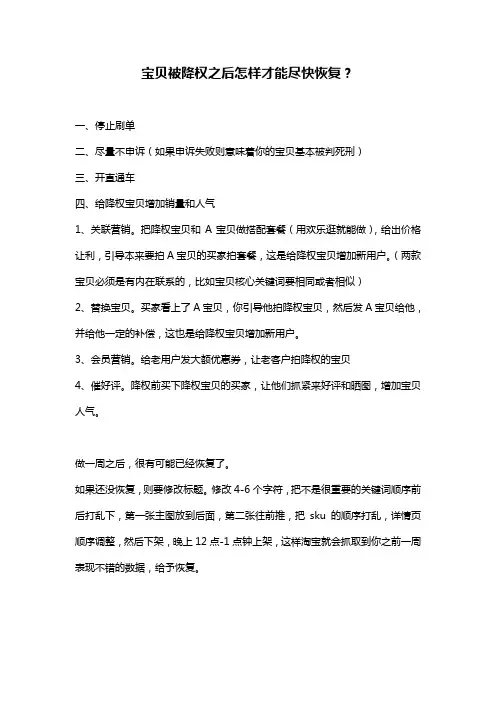 宝贝被降权之后怎样才能尽快恢复？

一、停止刷单

二、尽量不申诉（如果申诉失败则意味着你的宝贝基本被判死刑）

三、开直通车

四、给降权宝贝增加销量和人气

1、关联营销。把降权宝贝和 A 宝贝做搭配套餐（用欢乐逛就能做），给出价格让利，引导本来要拍 A 宝贝的买家拍套餐，这是给降权宝贝增加新用户。（两款宝贝必须是有内在联系的，比如宝贝核心关键词要相同或者相似）

2、替换宝贝。买家看上了 A 宝贝，你引导他拍降权宝贝，然后发 A 宝贝给他，并给他一定的补偿，这也是给降权宝贝增加新用户。

3、会员营销。给老用户发大额优惠券，让老客户拍降权的宝贝

4、催好评。降权前买下降权宝贝的买家，让他们抓紧来好评和晒图，增加宝贝人气。

做一周之后，很有可能已经恢复了。

如果还没恢复，则要修改标题。修改 4-6 个字符，把不是很重要的关键词顺序前后打乱下，第一张主图放到后面，第二张往前推，把 sku 的顺序打乱，详情页顺序调整，然后下架，晚上 12 点-1 点钟上架，这样淘宝就会抓取到你之前一周表现不错的数据，给予恢复。